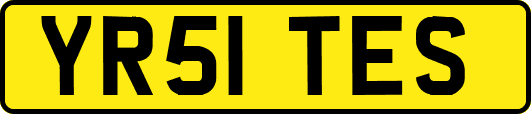 YR51 TES